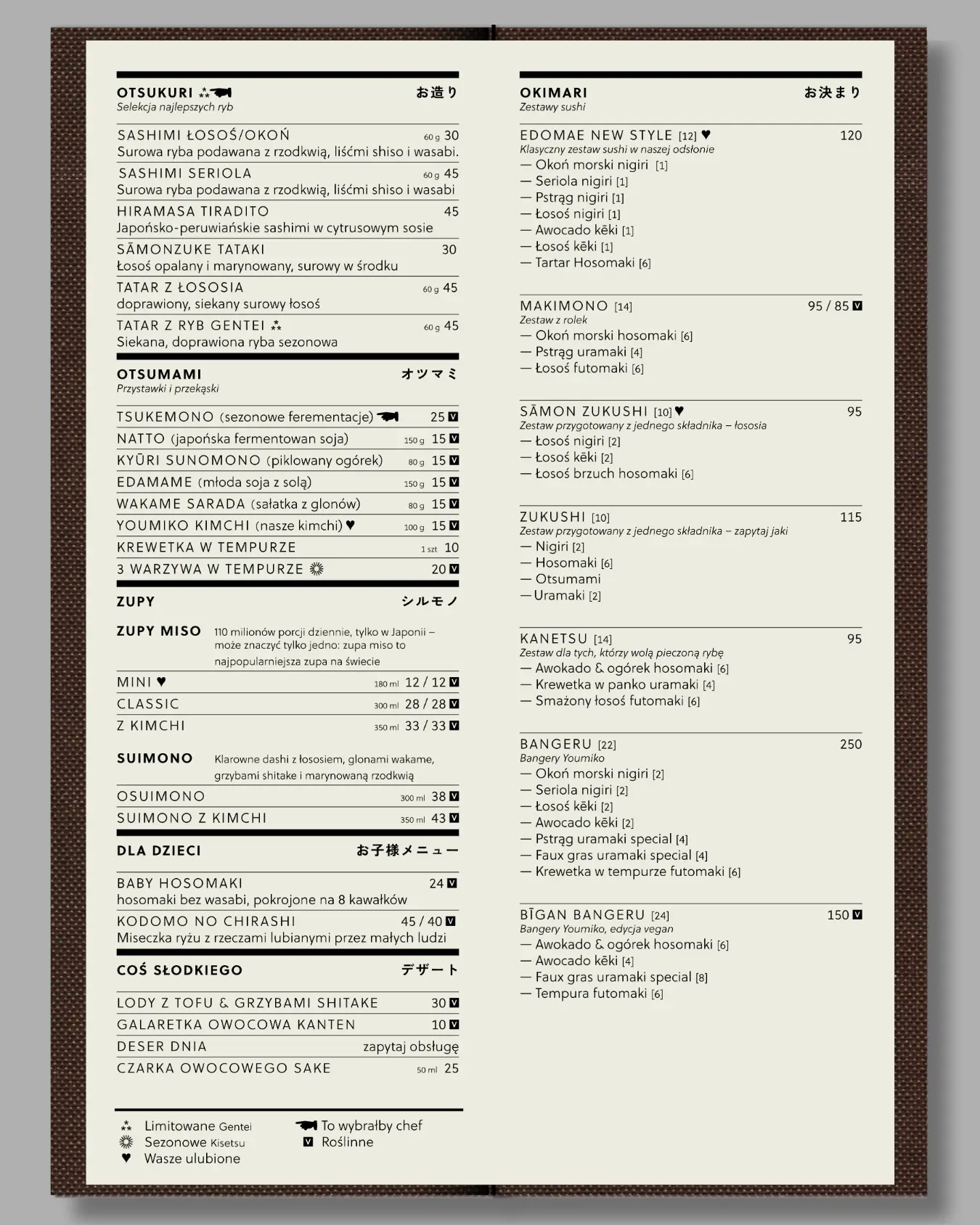 OTSUKURI お造り
Selekcja najlepszych ryb

SASHIMI ŁOSOŚ/OKOŃ 60 g 30
Surowa ryba podawana z rzodkwią, liśćmi shiso i wasabi.

SASHIMI SERIOLA 60 g 45
Surowa ryba podawana z rzodkwią, liśćmi shiso i wasabi

HIRAMASA TIRADITO 45
Japońsko-peruwiańskie sashimi w cytrusowym sosie

SĀMONZUKE TATAKI 30
Łosoś opalany i marynowany, surowy w środku

TATAR Z ŁOSOSIA 60 g 45
doprawiony, siekany surowy łosoś

TATAR Z RYB GENTEI 60 g 45
Siekana, doprawiona ryba sezonowa

OTSUMAMI オツマミ
Przystawki i przekąski

TSUKEMONO (sezonowe ferementacje) 25 V
NATTO (japońska fermentowan soja) 150 g 15 V
KYŪRI SUNOMONO (piklowany ogórek) 80 g 15 V
EDAMAME (młoda soja z solą) 150 g 15 V
WAKAME SARADA (sałatka z glonów) 80 g 15 V
YOUMIKO KIMCHI (nasze kimchi) ♥ 100 g 15 V
KREWETKA W TEMPURZE 1 szt 10
3 WARZYWA W TEMPURZE 20 V

ZUPY シルモノ

ZUPY MISO 110 milionów porcji dziennie, tylko w Japonii – może znaczyć tylko jedno: zupa miso to najpopularniejsza zupa na świecie

MINI ♥ 180 ml 12 / 12 V
CLASSIC 300 ml 28 / 28 V
Z KIMCHI 350 ml 33 / 33 V

SUIMONO Klarowne dashi z łososiem, glonami wakame, grzybami shitake i marynowaną rzodkwią

OSUIMONO 300 ml 38 V
SUIMONO Z KIMCHI 350 ml 43 V

DLA DZIECI お子様メニュー

BABY HOSOMAKI 24 V
hosomaki bez wasabi, pokrojone na 8 kawałków

KODOMO NO CHIRASHI 45 / 40 V
Miseczka ryżu z rzeczami lubianymi przez małych ludzi

COŚ SŁODKIEGO デザート

LODY Z TOFU & GRZYBAMI SHITAKE 30 V
GALARETKA OWOCOWA KANTEN 10 V
DESER DNIA zapytaj obsługę
CZARKA OWOCOWEGO SAKE 50 ml 25

Limitowane Gentei
Sezonowe Kisetsu
♥ Wasze ulubione
To wybrałby chef
V Roślinne

OKIMARI お決まり
Zestawy sushi

EDOMAE NEW STYLE [12] ♥ 120
Klasyczny zestaw sushi w naszej odsłonie
— Okoń morski nigiri [1]
— Seriola nigiri [1]
— Pstrąg nigiri [1]
— Łosoś nigiri [1]
— Awocado kēki [1]
— Łosoś kēki [1]
— Tartar Hosomaki [6]

MAKIMONO [14] 95 / 85 V
Zestaw z rolek
— Okoń morski hosomaki [6]
— Pstrąg uramaki [4]
— Łosoś futomaki [6]

SĀMON ZUKUSHI [10] ♥ 95
Zestaw przygotowany z jednego składnika – łososia
— Łosoś nigiri [2]
— Łosoś kēki [2]
— Łosoś brzuch hosomaki [6]

ZUKUSHI [10] 115
Zestaw przygotowany z jednego składnika – zapytaj jaki
— Nigiri [2]
— Hosomaki [6]
— Otsumami
— Uramaki [2]

KANETSU [14] 95
Zestaw dla tych, którzy wolą pieczoną rybę
— Awokado & ogórek hosomaki [6]
— Krewetka w panko uramaki [4]
— Smażony łosoś futomaki [6]

BANGERU [22] 250
Bangery Youmiko
— Okoń morski nigiri [2]
— Seriola nigiri [2]
— Łosoś kēki [2]
— Awocado kēki [2]
— Pstrąg uramaki special [4]
— Faux gras uramaki special [4]
— Krewetka w tempurze futomaki [6]

BĪGAN BANGERU [24] 150 V
Bangery Youmiko, edycja vegan
— Awokado & ogórek hosomaki [6]
— Awocado kēki [4]
— Faux gras uramaki special [8]
— Tempura futomaki [6]